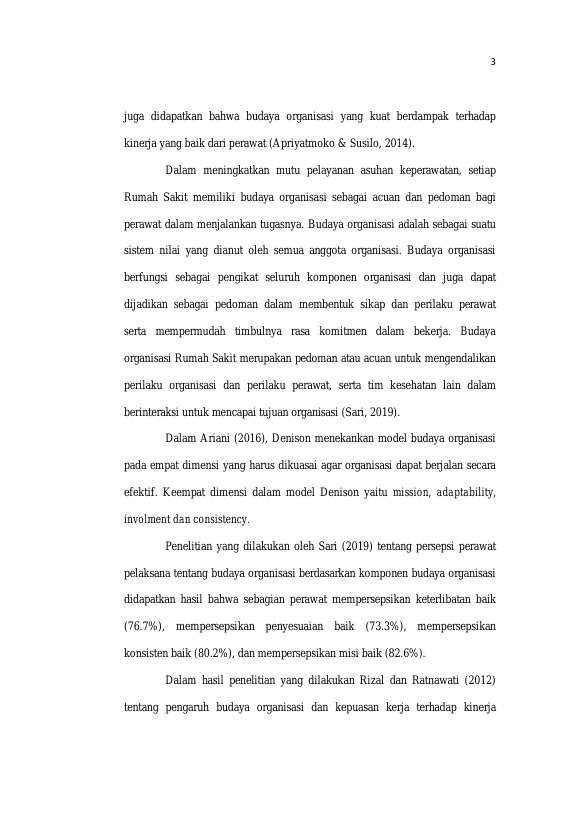 3

juga didapatkan bahwa budaya organisasi yang kuat berdampak terhadap kinerja yang baik dari perawat (Apriyatmoko & Susilo, 2014).

Dalam meningkatkan mutu pelayanan asuhan keperawatan, setiap Rumah Sakit memiliki budaya organisasi sebagai acuan dan pedoman bagi perawat dalam menjalankan tugasnya. Budaya organisasi adalah sebagai suatu sistem nilai yang dianut oleh semua anggota organisasi. Budaya organisasi berfungsi sebagai pengikat seluruh komponen organisasi dan juga dapat dijadikan sebagai pedoman dalam membentuk sikap dan perilaku perawat serta mempermudah timbulnya rasa komitmen dalam bekerja. Budaya organisasi Rumah Sakit merupakan pedoman atau acuan untuk mengendalikan perilaku organisasi dan perilaku perawat, serta tim kesehatan lain dalam berinteraksi untuk mencapai tujuan organisasi (Sari, 2019).

Dalam Ariani (2016), Denison menekankan model budaya organisasi pada empat dimensi yang harus dikuasai agar organisasi dapat berjalan secara efektif. Keempat dimensi dalam model Denison yaitu mission, adaptability, involment dan consistency.

Penelitian yang dilakukan oleh Sari (2019) tentang persepsi perawat pelaksana tentang budaya organisasi berdasarkan komponen budaya organisasi didapatkan hasil bahwa sebagian perawat mempersepsikan keterlibatan baik (76.7%), mempersepsikan penyesuaian baik (73.3%), mempersepsikan konsisten baik (80.2%), dan mempersepsikan misi baik (82.6%).

Dalam hasil penelitian yang dilakukan Rizal dan Ratnawati (2012) tentang pengaruh budaya organisasi dan kepuasan kerja terhadap kinerja